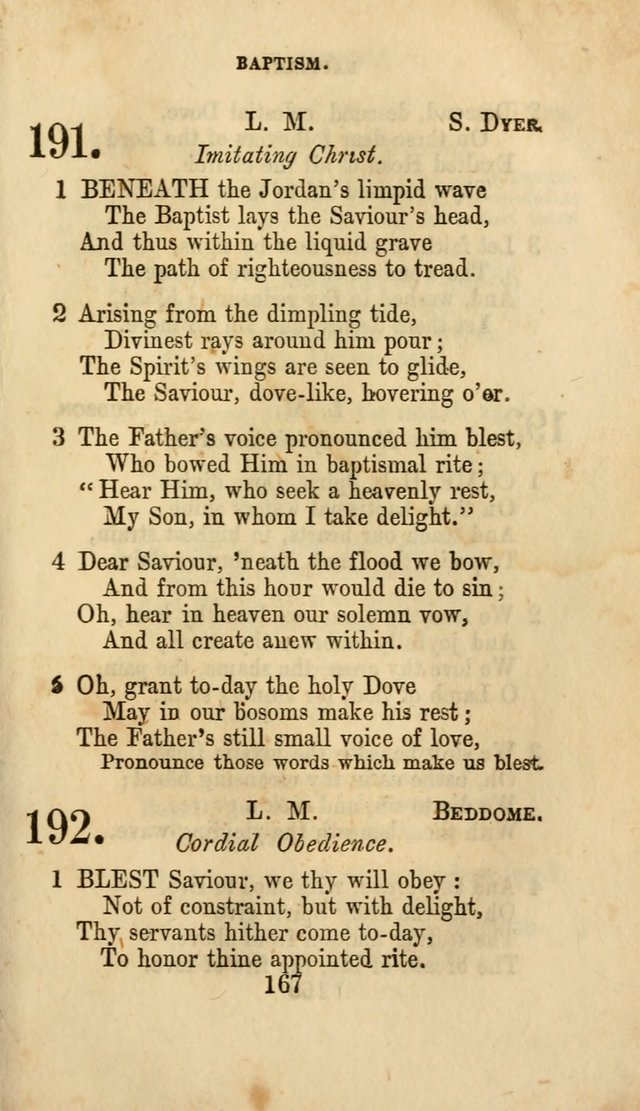 BAPTISM.

191. L. M. S. DYER.
Imitating Christ.

1 BENEATH the Jordan's limpid wave
The Baptist lays the Saviour's head,
And thus within the liquid grave
The path of righteousness to tread.

2 Arising from the dimpling tide,
Divinest rays around him pour;
The Spirit's wings are seen to glide,
The Saviour, dove-like, hovering o'er.

3 The Father's voice pronounced him blest,
Who bowed Him in baptismal rite;
"Hear Him, who seek a heavenly rest,
My Son, in whom I take delight."

4 Dear Saviour, 'neath the flood we bow,
And from this hour would die to sin;
Oh, hear in heaven our solemn vow,
And all create anew within.

5 Oh, grant to-day the holy Dove
May in our bosoms make his rest;
The Father's still small voice of love,
Pronounce those words which make us blest.

192. L. M. BEDDOME.
Cordial Obedience.

1 BLEST Saviour, we thy will obey:
Not of constraint, but with delight,
Thy servants hither come to-day,
To honor thine appointed rite.

167